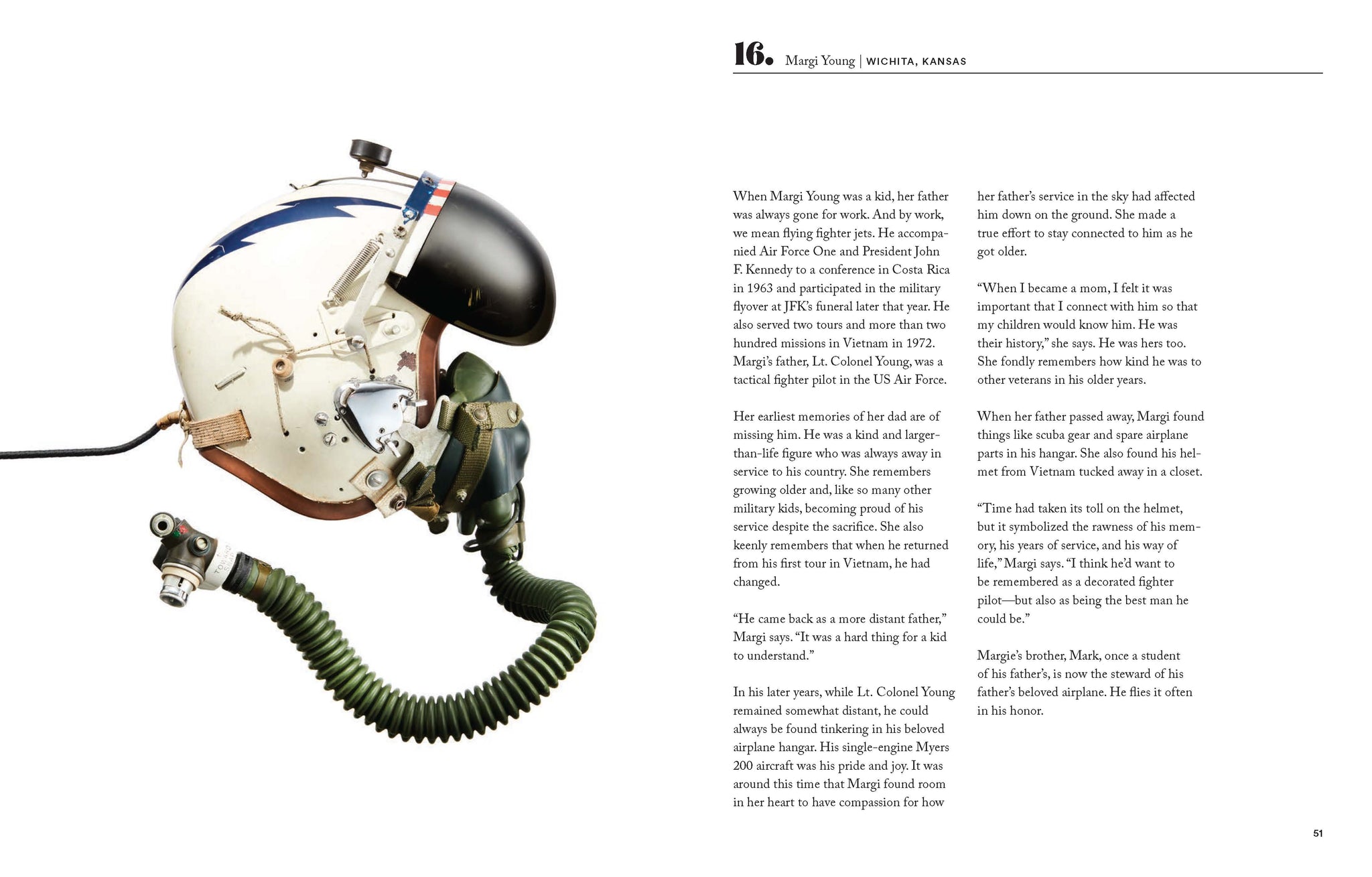 16. Margi Young | WICHITA, KANSAS

When Margi Young was a kid, her father was always gone for work. And by work, we mean flying fighter jets. He accompanied Air Force One and President John F. Kennedy to a conference in Costa Rica in 1963 and participated in the military flyover at JFK's funeral later that year. He also served two tours and more than two hundred missions in Vietnam in 1972. Margi's father, Lt. Colonel Young, was a tactical fighter pilot in the US Air Force.

Her earliest memories of her dad are of missing him. He was a kind and larger-than-life figure who was always away in service to his country. She remembers growing older and, like so many other military kids, becoming proud of his service despite the sacrifice. She also keenly remembers that when he returned from his first tour in Vietnam, he had changed.

"He came back as a more distant father," Margi says. "It was a hard thing for a kid to understand."

In his later years, while Lt. Colonel Young remained somewhat distant, he could always be found tinkering in his beloved airplane hangar. His single-engine Myers 200 aircraft was his pride and joy. It was around this time that Margi found room in her heart to have compassion for how her father's service in the sky had affected him down on the ground. She made a true effort to stay connected to him as he got older.

"When I became a mom, I felt it was important that I connect with him so that my children would know him. He was their history," she says. He was hers too. She fondly remembers how kind he was to other veterans in his older years.

When her father passed away, Margi found things like scuba gear and spare airplane parts in his hangar. She also found his helmet from Vietnam tucked away in a closet.

"Time had taken its toll on the helmet, but it symbolized the rawness of his memory, his years of service, and his way of life," Margi says. "I think he'd want to be remembered as a decorated fighter pilot—but also as being the best man he could be."

Margie's brother, Mark, once a student of his father's, is now the steward of his father's beloved airplane. He flies it often in his honor.

51